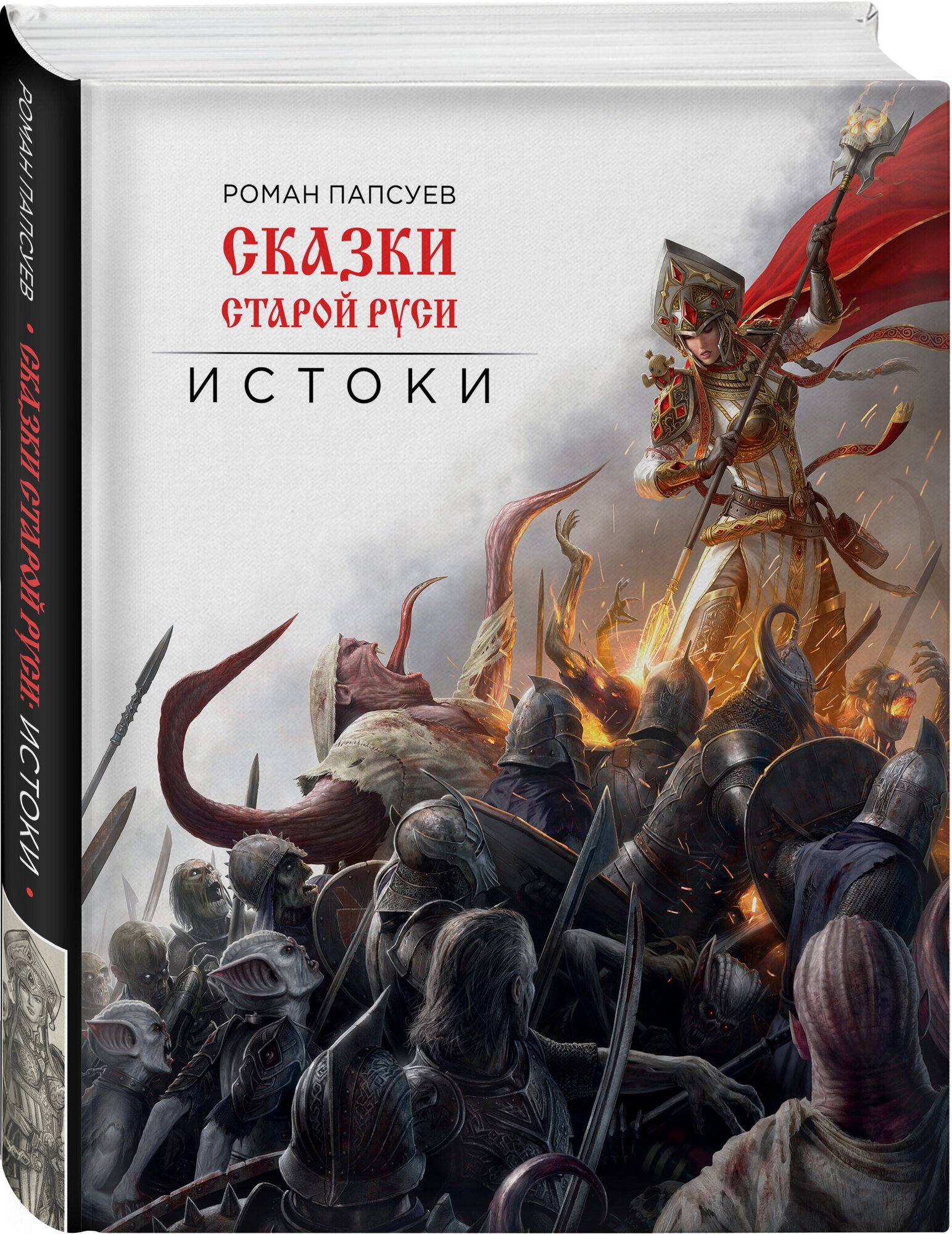 РОМАН ПАПСУЕВ • СКАЗКИ СТАРОЙ РУСИ. ИСТОКИ •

РОМАН ПАПСУЕВ

СКАЗКИ СТАРОЙ РУСИ

ИСТОКИ